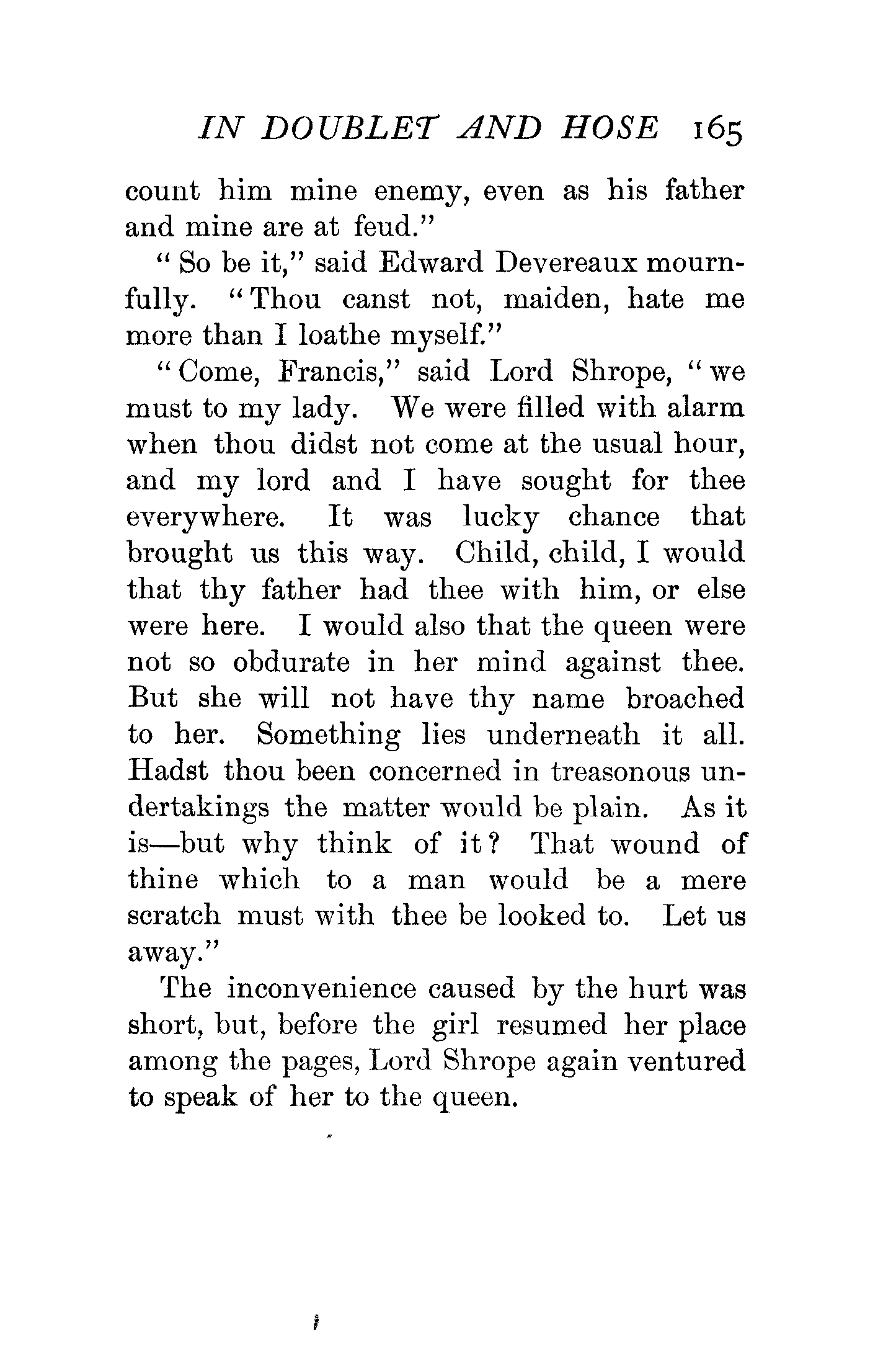 IN DOUBLET AND HOSE 165

count him mine enemy, even as his father and mine are at feud."

"So be it," said Edward Devereaux mournfully. "Thou canst not, maiden, hate me more than I loathe myself."

"Come, Francis," said Lord Shrope, "we must to my lady. We were filled with alarm when thou didst not come at the usual hour, and my lord and I have sought for thee everywhere. It was lucky chance that brought us this way. Child, child, I would that thy father had thee with him, or else were here. I would also that the queen were not so obdurate in her mind against thee. But she will not have thy name broached to her. Something lies underneath it all. Hadst thou been concerned in treasonous undertakings the matter would be plain. As it is—but why think of it? That wound of thine which to a man would be a mere scratch must with thee be looked to. Let us away."

The inconvenience caused by the hurt was short, but, before the girl resumed her place among the pages, Lord Shrope again ventured to speak of her to the queen.